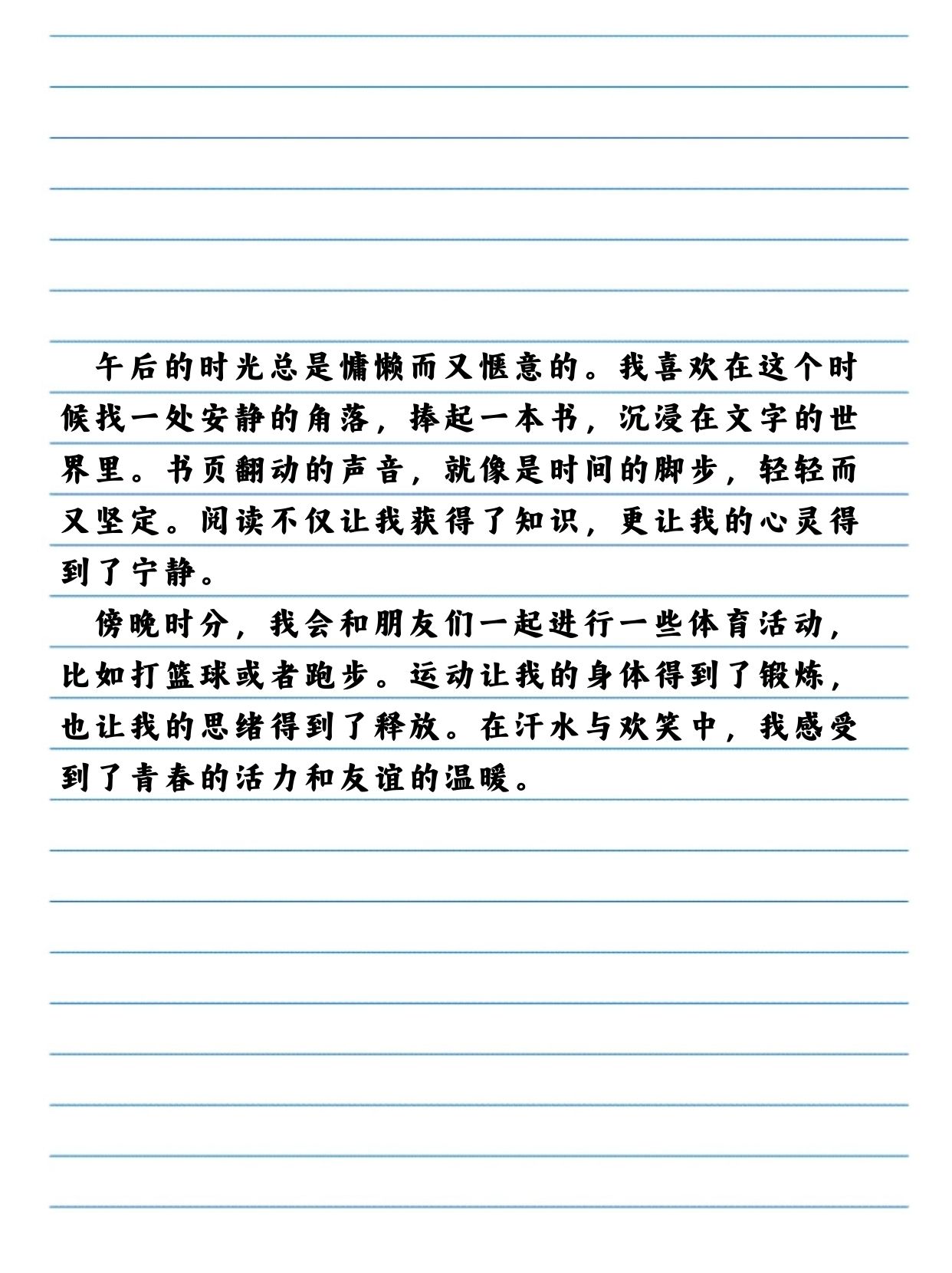 午后的时光总是慵懒而又惬意的。我喜欢在这个时候找一处安静的角落，捧起一本书，沉浸在文字的世界里。书页翻动的声音，就像是时间的脚步，轻轻而又坚定。阅读不仅让我获得了知识，更让我的心灵得到了宁静。

傍晚时分，我会和朋友们一起进行一些体育活动，比如打篮球或者跑步。运动让我的身体得到了锻炼，也让我的思绪得到了释放。在汗水与欢笑中，我感受到了青春的活力和友谊的温暖。